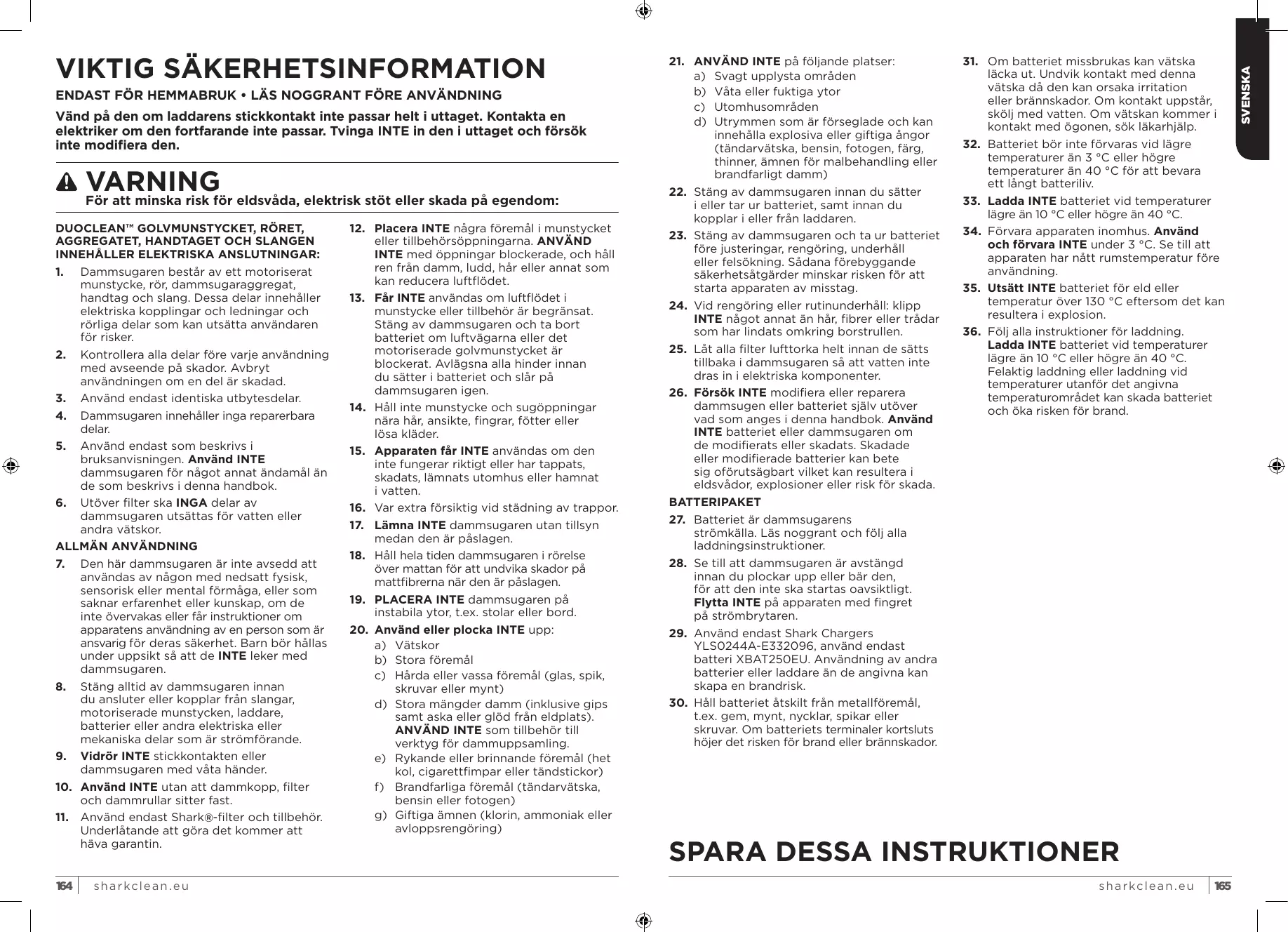 VIKTIG SÄKERHETSINFORMATION

ENDAST FÖR HEMMABRUK • LÄS NOGGRANT FÖRE ANVÄNDNING

Vänd på den om laddarens stickkontakt inte passar helt i uttaget. Kontakta en elektriker om den fortfarande inte passar. Tvinga INTE in den i uttaget och försök inte modifiera den.

VARNING
För att minska risk för eldsvåda, elektrisk stöt eller skada på egendom:

DUOCLEAN™ GOLVMUNSTYCKET, RÖRET, AGGREGATET, HANDTAGET OCH SLANGEN INNEHÅLLER ELEKTRISKA ANSLUTNINGAR:

1. Dammsugaren består av ett motoriserat munstycke, rör, dammsugaraggregat, handtag och slang. Dessa delar innehåller elektriska kopplingar och ledningar och rörliga delar som kan utsätta användaren för risker.

2. Kontrollera alla delar före varje användning med avseende på skador. Avbryt användningen om en del är skadad.

3. Använd endast identiska utbytesdelar.

4. Dammsugaren innehåller inga reparerbara delar.

5. Använd endast som beskrivs i bruksanvisningen. Använd INTE dammsugaren för något annat ändamål än de som beskrivs i denna handbok.

6. Utöver filter ska INGA delar av dammsugaren utsättas för vatten eller andra vätskor.

ALLMÄN ANVÄNDNING

7. Den här dammsugaren är inte avsedd att användas av någon med nedsatt fysisk, sensorisk eller mental förmåga, eller som saknar erfarenhet eller kunskap, om de inte övervakas eller får instruktioner om apparatens användning av en person som är ansvarig för deras säkerhet. Barn bör hållas under uppsikt så att de INTE leker med dammsugaren.

8. Stäng alltid av dammsugaren innan du ansluter eller kopplar från slangar, motoriserade munstycken, laddare, batterier eller andra elektriska eller mekaniska delar som är strömförande.

9. Vidrör INTE stickkontakten eller dammsugaren med våta händer.

10. Använd INTE utan att dammkopp, filter och dammrullar sitter fast.

11. Använd endast Shark®-filter och tillbehör. Underlåtande att göra det kommer att häva garantin.

12. Placera INTE några föremål i munstycket eller tillbehörsöppningarna. ANVÄND INTE med öppningar blockerade, och håll ren från damm, ludd, hår eller annat som kan reducera luftflödet.

13. Får INTE användas om luftflödet i munstycke eller tillbehör är begränsat. Stäng av dammsugaren och ta bort batteriet om luftvägarna eller det motoriserade golvmunstycket är blockerat. Avlägsna alla hinder innan du sätter i batteriet och slår på dammsugaren igen.

14. Håll inte munstycke och sugöppningar nära hår, ansikte, fingrar, fötter eller lösa kläder.

15. Apparaten får INTE användas om den inte fungerar riktigt eller har tappats, skadats, lämnats utomhus eller hamnat i vatten.

16. Var extra försiktig vid städning av trappor.

17. Lämna INTE dammsugaren utan tillsyn medan den är påslagen.

18. Håll hela tiden dammsugaren i rörelse över mattan för att undvika skador på mattfibrerna när den är påslagen.

19. PLACERA INTE dammsugaren på instabila ytor, t.ex. stolar eller bord.

20. Använd eller plocka INTE upp:
a) Vätskor
b) Stora föremål
c) Hårda eller vassa föremål (glas, spik, skruvar eller mynt)
d) Stora mängder damm (inklusive gips samt aska eller glöd från eldplats). ANVÄND INTE som tillbehör till verktyg för dammuppsamling.
e) Rykande eller brinnande föremål (het kol, cigarettfimpar eller tändstickor)
f) Brandfarliga föremål (tändarvätska, bensin eller fotogen)
g) Giftiga ämnen (klorin, ammoniak eller avloppsrengöring)

164 sharkclean.eu

21. ANVÄND INTE på följande platser:
a) Svagt upplysta områden
b) Våta eller fuktiga ytor
c) Utomhusområden
d) Utrymmen som är förseglade och kan innehålla explosiva eller giftiga ångor (tändarvätska, bensin, fotogen, färg, thinner, ämnen för malbehandling eller brandfarligt damm)

22. Stäng av dammsugaren innan du sätter i eller tar ur batteriet, samt innan du kopplar i eller från laddaren.

23. Stäng av dammsugaren och ta ur batteriet före justeringar, rengöring, underhåll eller felsökning. Sådana förebyggande säkerhetsåtgärder minskar risken för att starta apparaten av misstag.

24. Vid rengöring eller rutinunderhåll: klipp INTE något annat än hår, fibrer eller trådar som har lindats omkring borstrullen.

25. Låt alla filter lufttorka helt innan de sätts tillbaka i dammsugaren så att vatten inte dras in i elektriska komponenter.

26. Försök INTE modifiera eller reparera dammsugen eller batteriet själv utöver vad som anges i denna handbok. Använd INTE batteriet eller dammsugaren om de modifierats eller skadats. Skadade eller modifierade batterier kan bete sig oförutsägbart vilket kan resultera i eldsvådor, explosioner eller risk för skada.

BATTERIPAKET

27. Batteriet är dammsugarens strömkälla. Läs noggrant och följ alla laddningsinstruktioner.

28. Se till att dammsugaren är avstängd innan du plockar upp eller bär den, för att den inte ska startas oavsiktligt. Flytta INTE på apparaten med fingret på strömbrytaren.

29. Använd endast Shark Chargers YLS0244A-E332096, använd endast batteri XBAT250EU. Användning av andra batterier eller laddare än de angivna kan skapa en brandrisk.

30. Håll batteriet åtskilt från metallföremål, t.ex. gem, mynt, nycklar, spikar eller skruvar. Om batteriets terminaler kortsluts höjer det risken för brand eller brännskador.

31. Om batteriet missbrukas kan vätska läcka ut. Undvik kontakt med denna vätska då den kan orsaka irritation eller brännskador. Om kontakt uppstår, skölj med vatten. Om vätskan kommer i kontakt med ögonen, sök läkarhjälp.

32. Batteriet bör inte förvaras vid lägre temperaturer än 3 °C eller högre temperaturer än 40 °C för att bevara ett långt batteriliv.

33. Ladda INTE batteriet vid temperaturer lägre än 10 °C eller högre än 40 °C.

34. Förvara apparaten inomhus. Använd och förvara INTE under 3 °C. Se till att apparaten har nått rumstemperatur före användning.

35. Utsätt INTE batteriet för eld eller temperatur över 130 °C eftersom det kan resultera i explosion.

36. Följ alla instruktioner för laddning. Ladda INTE batteriet vid temperaturer lägre än 10 °C eller högre än 40 °C. Felaktig laddning eller laddning vid temperaturer utanför det angivna temperaturområdet kan skada batteriet och öka risken för brand.

SVENSKA

SPARA DESSA INSTRUKTIONER

sharkclean.eu 165